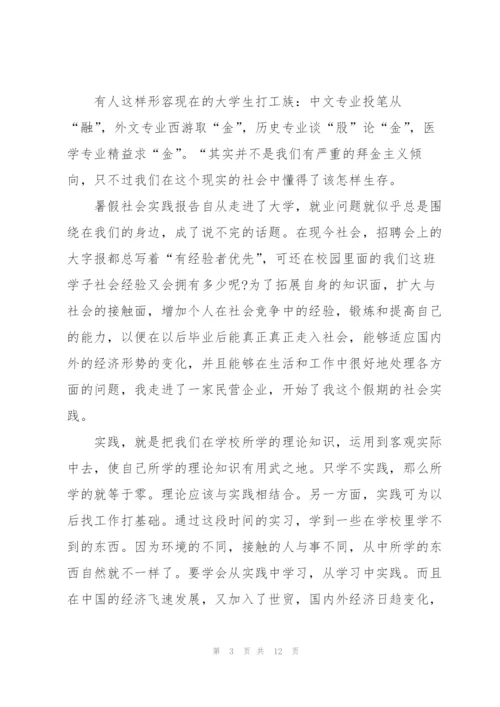 有人这样形容现在的大学生打工族：中文专业投笔从“融”，外文专业西游取“金”，历史专业谈“股”论“金”，医学专业精益求“金”。“其实并不是我们有严重的拜金主义倾向，只不过我们在这个现实的社会中懂得了该怎样生存。

暑假社会实践报告自从走进了大学，就业问题就似乎总是围绕在我们的身边，成了说不完的话题。在现今社会，招聘会上的大字报都总写着“有经验者优先”，可还在校园里面的我们这班学子社会经验又会拥有多少呢?为了拓展自身的知识面，扩大与社会的接触面，增加个人在社会竞争中的经验，锻炼和提高自己的能力，以便在以后毕业后能真正真正走入社会，能够适应国内外的经济形势的变化，并且能够在生活和工作中很好地处理各方面的问题，我走进了一家民营企业，开始了我这个假期的社会实践。

实践，就是把我们在学校所学的理论知识，运用到客观实际中去，使自己所学的理论知识有用武之地。只学不实践，那么所学的就等于零。理论应该与实践相结合。另一方面，实践可为以后找工作打基础。通过这段时间的实习，学到一些在学校里学不到的东西。因为环境的不同，接触的人与事不同，从中所学的东西自然就不一样了。要学会从实践中学习，从学习中实践。而且在中国的经济飞速发展，又加入了世贸，国内外经济日趋变化，

第 3 页 共 12 页